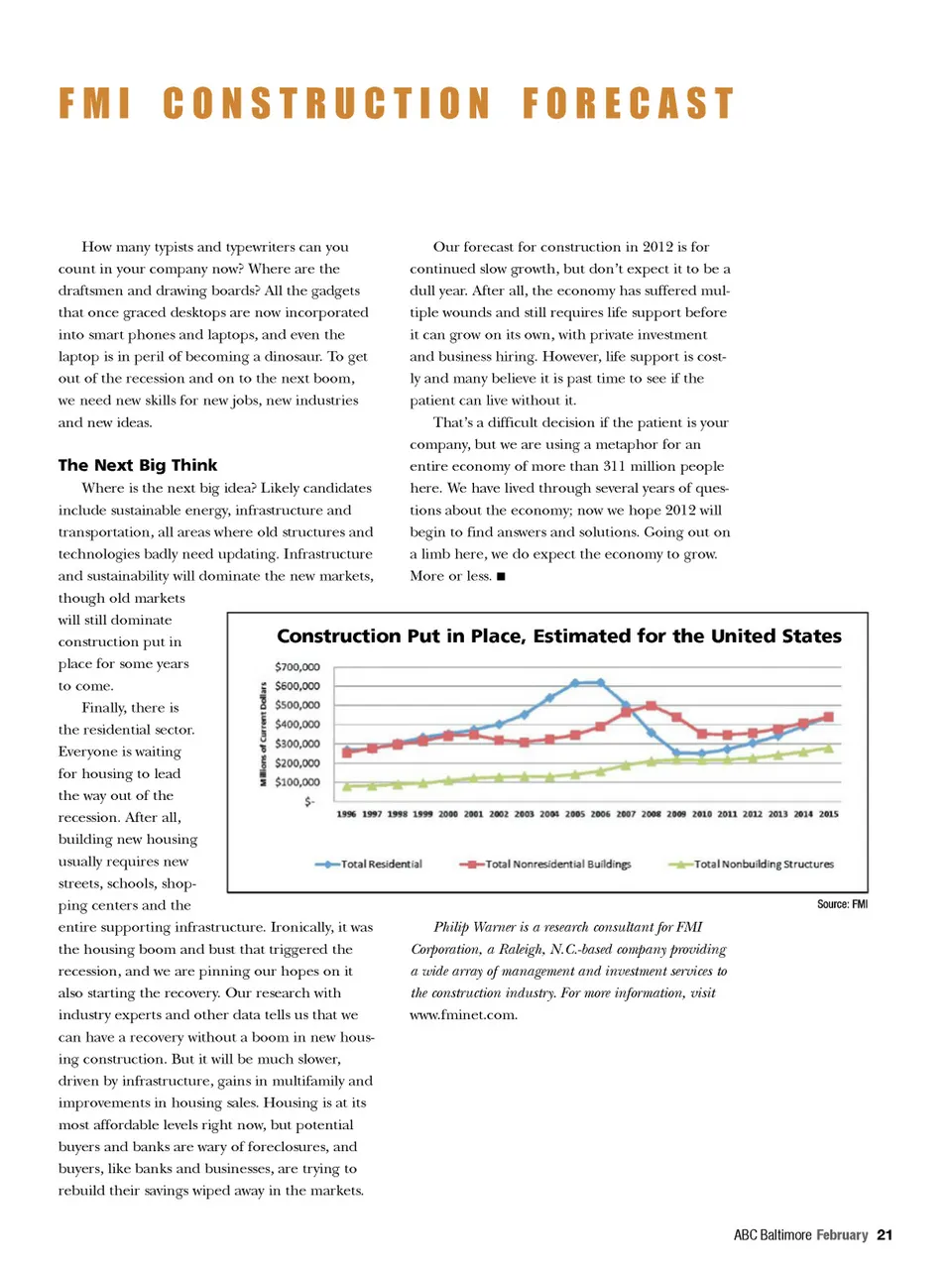 FMI CONSTRUCTION FORECAST

How many typists and typewriters can you count in your company now? Where are the draftsmen and drawing boards? All the gadgets that once graced desktops are now incorporated into smart phones and laptops, and even the laptop is in peril of becoming a dinosaur. To get out of the recession and on to the next boom, we need new skills for new jobs, new industries and new ideas.

The Next Big Think

Where is the next big idea? Likely candidates include sustainable energy, infrastructure and transportation, all areas where old structures and technologies badly need updating. Infrastructure and sustainability will dominate the new markets, though old markets will still dominate construction put in place for some years to come.

Finally, there is the residential sector. Everyone is waiting for housing to lead the way out of the recession. After all, building new housing usually requires new streets, schools, shopping centers and the entire supporting infrastructure. Ironically, it was the housing boom and bust that triggered the recession, and we are pinning our hopes on it also starting the recovery. Our research with industry experts and other data tells us that we can have a recovery without a boom in new housing construction. But it will be much slower, driven by infrastructure, gains in multifamily and improvements in housing sales. Housing is at its most affordable levels right now, but potential buyers and banks are wary of foreclosures, and buyers, like banks and businesses, are trying to rebuild their savings wiped away in the markets.

Our forecast for construction in 2012 is for continued slow growth, but don't expect it to be a dull year. After all, the economy has suffered multiple wounds and still requires life support before it can grow on its own, with private investment and business hiring. However, life support is costly and many believe it is past time to see if the patient can live without it.

That's a difficult decision if the patient is your company, but we are using a metaphor for an entire economy of more than 311 million people here. We have lived through several years of questions about the economy; now we hope 2012 will begin to find answers and solutions. Going out on a limb here, we do expect the economy to grow. More or less. ■

Construction Put in Place, Estimated for the United States

Millions of Current Dollars

$700,000
$600,000
$500,000
$400,000
$300,000
$200,000
$100,000
$-

1996 1997 1998 1999 2000 2001 2002 2003 2004 2005 2006 2007 2008 2009 2010 2011 2012 2013 2014 2015

Total Residential
Total Nonresidential Buildings
Total Nonbuilding Structures

Source: FMI

Philip Warner is a research consultant for FMI Corporation, a Raleigh, N.C.-based company providing a wide array of management and investment services to the construction industry. For more information, visit www.fminet.com.

ABC Baltimore February 21